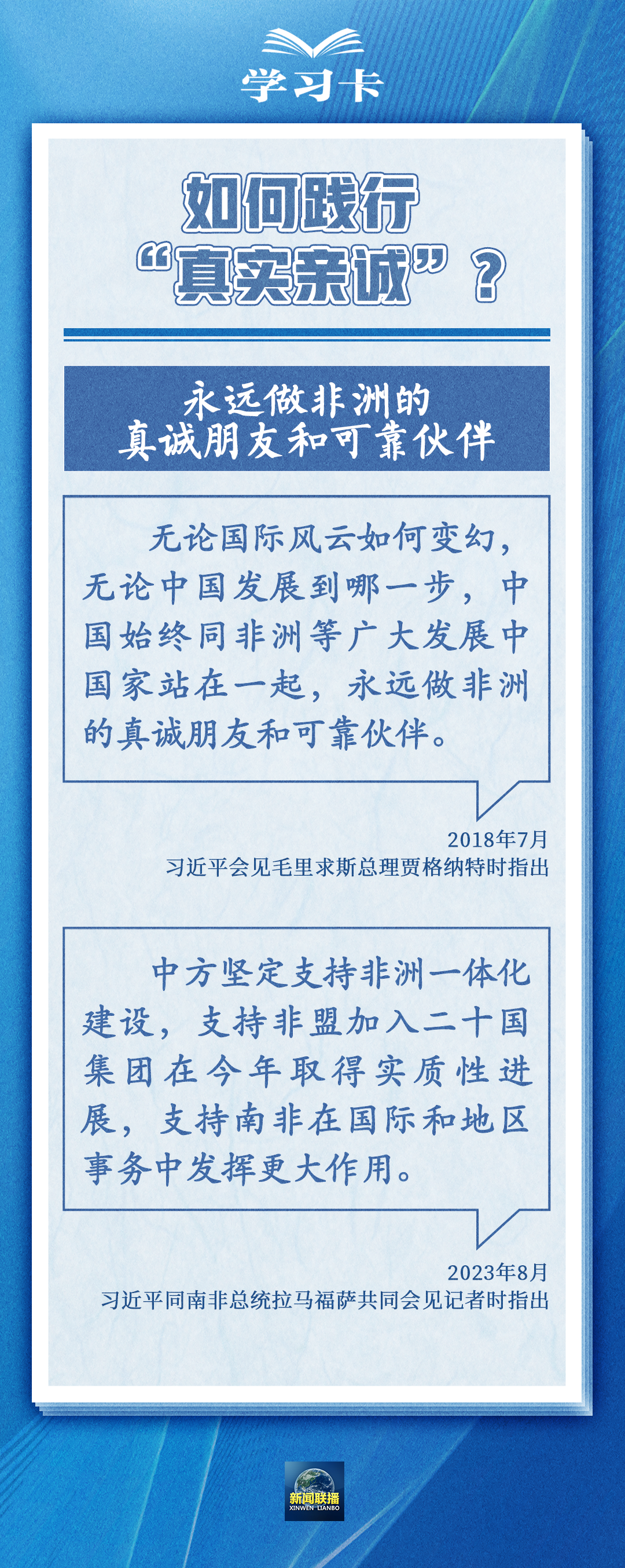 学习卡

如何践行“真实亲诚”？

永远做非洲的真诚朋友和可靠伙伴

无论国际风云如何变幻，无论中国发展到哪一步，中国始终同非洲等广大发展中国家站在一起，永远做非洲的真诚朋友和可靠伙伴。

2018年7月
习近平会见毛里求斯总理贾格纳特时指出

中方坚定支持非洲一体化建设，支持非盟加入二十国集团在今年取得实质性进展，支持南非在国际和地区事务中发挥更大作用。

2023年8月
习近平同南非总统拉马福萨共同会见记者时指出

新闻联播
XINWEN LIANBO